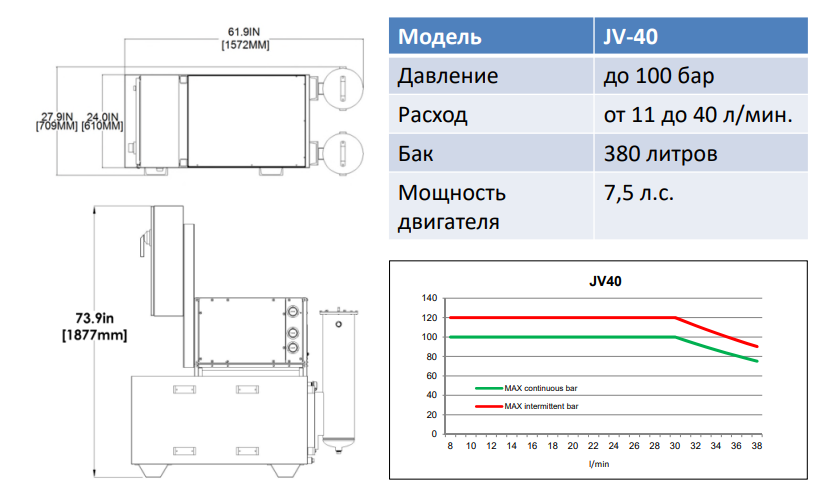 61.9IN
[1572MM]

27.9IN
[709MM]

24.0IN
[610MM]

73.9in
[1877mm]

| Модель | JV-40 |
|---|---|
| Давление | до 100 бар |
| Расход | от 11 до 40 л/мин. |
| Бак | 380 литров |
| Мощность двигателя | 7,5 л.с. |

JV40

140
120
100
80
60
40
20
0

MAX continuous bar
MAX intermittent bar

8 10 12 14 16 18 20 22 24 26 28 30 32 34 36 38

l/min